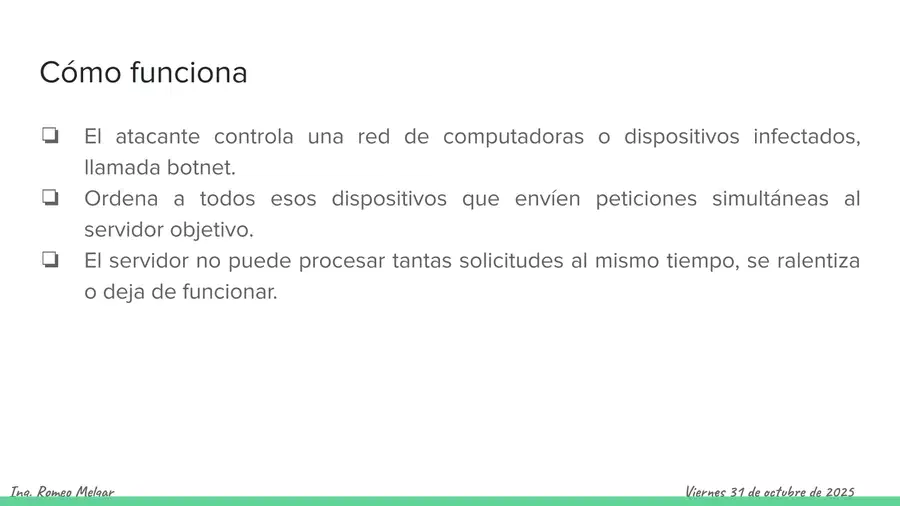 Cómo funciona

❏ El atacante controla una red de computadoras o dispositivos infectados, llamada botnet.
❏ Ordena a todos esos dispositivos que envíen peticiones simultáneas al servidor objetivo.
❏ El servidor no puede procesar tantas solicitudes al mismo tiempo, se ralentiza o deja de funcionar.

Ing. Romeo Melgar

Viernes 31 de octubre de 2025